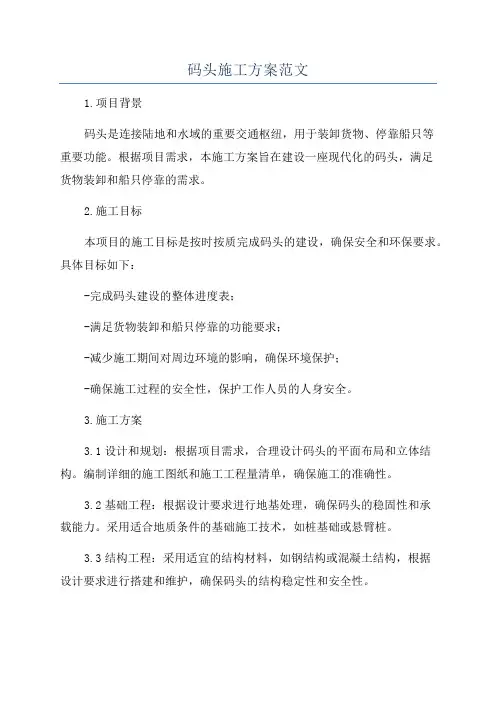 码头施工方案范文

1.项目背景

码头是连接陆地和水域的重要交通枢纽，用于装卸货物、停靠船只等重要功能。根据项目需求，本施工方案旨在建设一座现代化的码头，满足货物装卸和船只停靠的需求。

2.施工目标

本项目的施工目标是按时按质完成码头的建设，确保安全和环保要求。具体目标如下：

-完成码头建设的整体进度表；

-满足货物装卸和船只停靠的功能要求；

-减少施工期间对周边环境的影响，确保环境保护；

-确保施工过程的安全性，保护工作人员的人身安全。

3.施工方案

3.1 设计和规划：根据项目需求，合理设计码头的平面布局和立体结构。编制详细的施工图纸和施工工程量清单，确保施工的准确性。

3.2 基础工程：根据设计要求进行地基处理，确保码头的稳固性和承载能力。采用适合地质条件的基础施工技术，如桩基础或悬臂桩。

3.3 结构工程：采用适宜的结构材料，如钢结构或混凝土结构，根据设计要求进行搭建和维护，确保码头的结构稳定性和安全性。